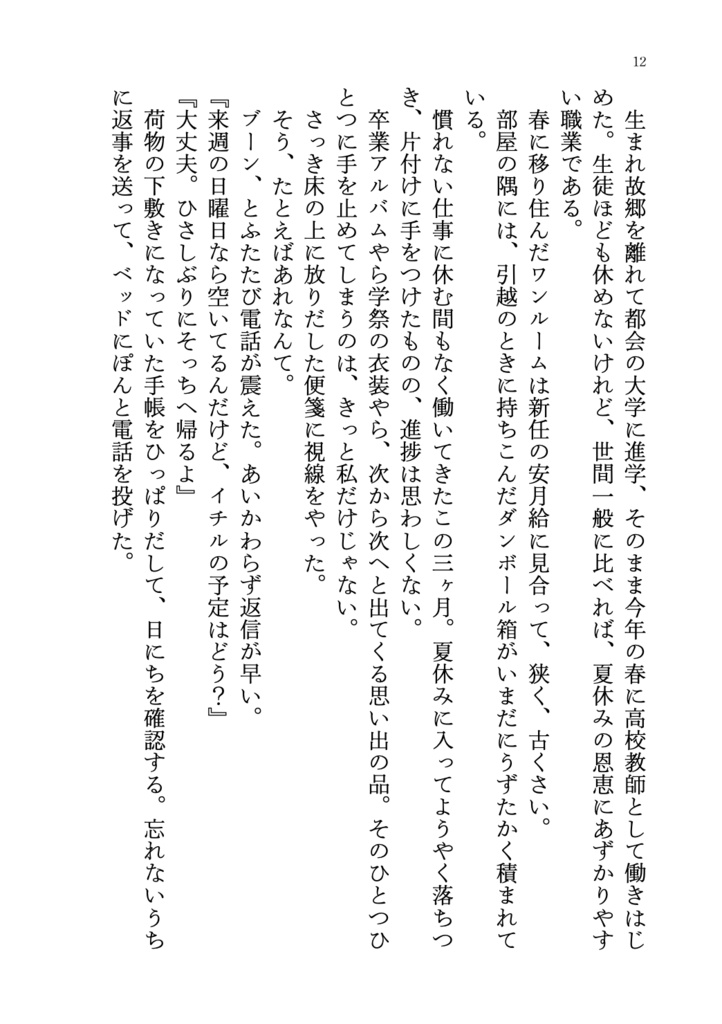 12

生まれ故郷を離れて都会の大学に進学、そのまま今年の春に高校教師として働きはじめた。生徒ほども休めないけれど、世間一般に比べれば、夏休みの恩恵にあずかりやすい職業である。

春に移り住んだワンルームは新任の安月給に見合って、狭く、古くさい。

部屋の隅には、引越のときに持ちこんだダンボール箱がいまだにうずたかく積まれている。

慣れない仕事に休む間もなく働いてきたこの三ヶ月。夏休みに入ってようやく落ちつき、片付けに手をつけたものの、進捗は思わしくない。

卒業アルバムやら学祭の衣装やら、次から次へと出てくる思い出の品。そのひとつひとつに手を止めてしまうのは、きっと私だけじゃない。

さっき床の上に放りだした便箋に視線をやった。

そう、たとえばあれなんて。

ブーン、とふたたび電話が震えた。あいかわらず返信が早い。

『来週の日曜日なら空いてるんだけど、イチルの予定はどう?』

『大丈夫。ひさしぶりにそっちへ帰るよ』

荷物の下敷きになっていた手帳をひっぱりだして、日にちを確認する。忘れないうちに返事を送って、ベッドにぽんと電話を投げた。